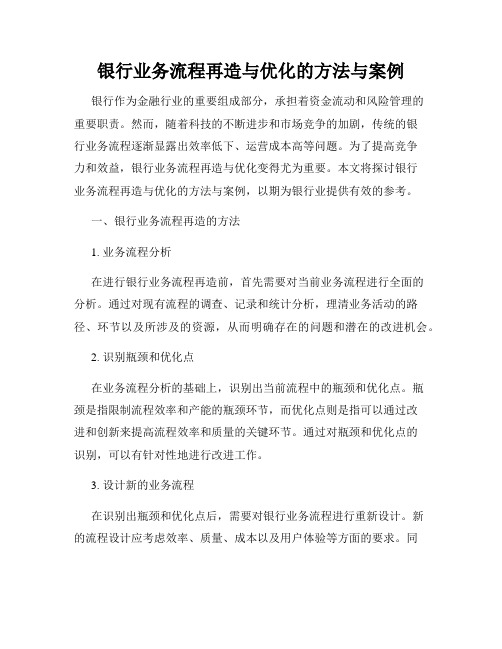 银行业务流程再造与优化的方法与案例

银行作为金融行业的重要组成部分，承担着资金流动和风险管理的重要职责。然而，随着科技的不断进步和市场竞争的加剧，传统的银行业务流程逐渐显露出效率低下、运营成本高等问题。为了提高竞争力和效益，银行业务流程再造与优化变得尤为重要。本文将探讨银行业务流程再造与优化的方法与案例，以期为银行业提供有效的参考。

一、银行业务流程再造的方法

1. 业务流程分析

在进行银行业务流程再造前，首先需要对当前业务流程进行全面的分析。通过对现有流程的调查、记录和统计分析，理清业务活动的路径、环节以及所涉及的资源，从而明确存在的问题和潜在的改进机会。

2. 识别瓶颈和优化点

在业务流程分析的基础上，识别出当前流程中的瓶颈和优化点。瓶颈是指限制流程效率和产能的瓶颈环节，而优化点则是指可以通过改进和创新来提高流程效率和质量的关键环节。通过对瓶颈和优化点的识别，可以有针对性地进行改进工作。

3. 设计新的业务流程

在识别出瓶颈和优化点后，需要对银行业务流程进行重新设计。新的流程设计应考虑效率、质量、成本以及用户体验等方面的要求。同